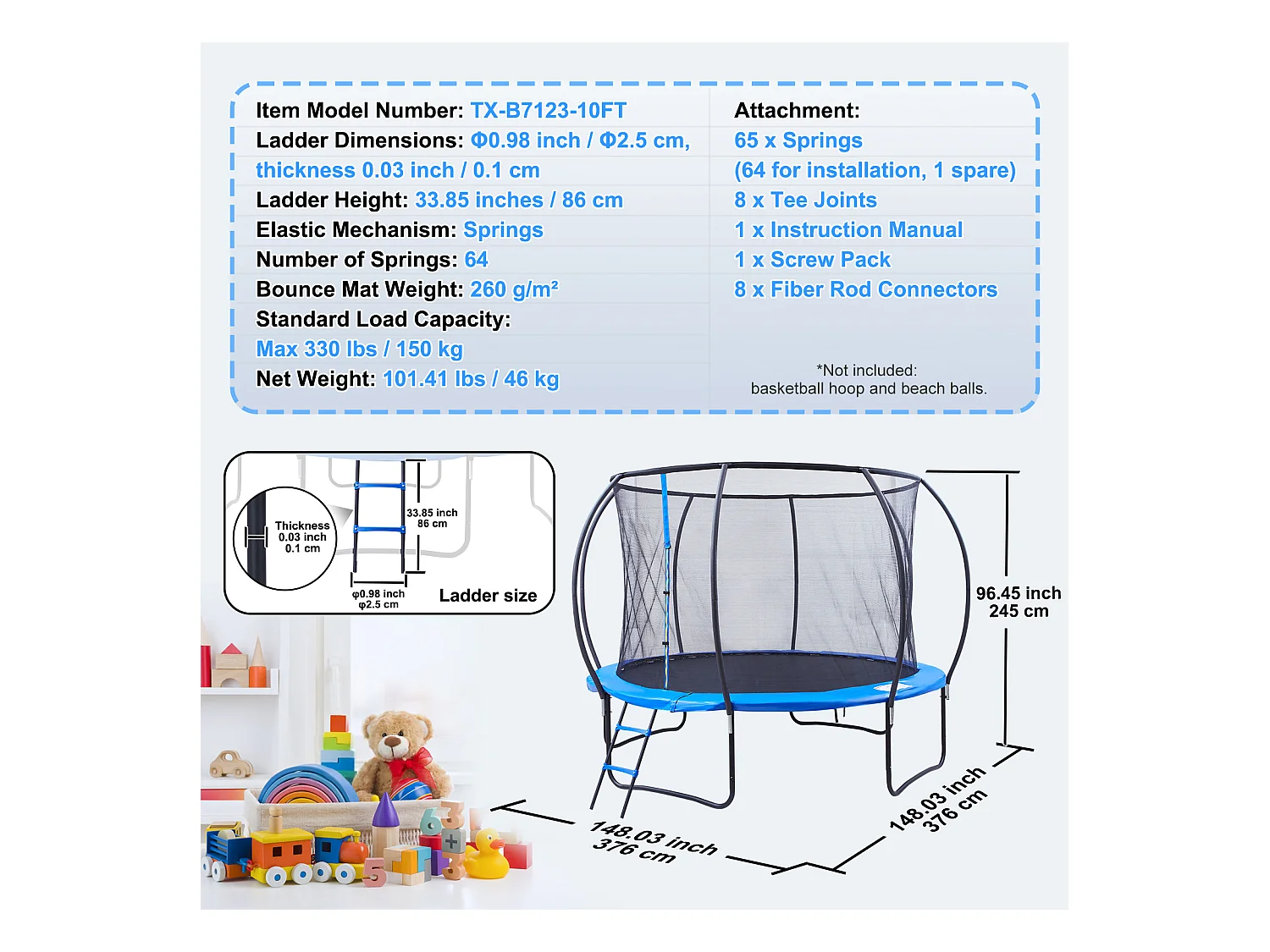 Item Model Number: TX-B7123-10FT
Ladder Dimensions: Φ0.98 inch / Φ2.5 cm, thickness 0.03 inch / 0.1 cm
Ladder Height: 33.85 inches / 86 cm
Elastic Mechanism: Springs
Number of Springs: 64
Bounce Mat Weight: 260 g/m²
Standard Load Capacity: Max 330 lbs / 150 kg
Net Weight: 101.41 lbs / 46 kg

Attachment:
65 x Springs
(64 for installation, 1 spare)
8 x Tee Joints
1 x Instruction Manual
1 x Screw Pack
8 x Fiber Rod Connectors

*Not included:
basketball hoop and beach balls.

Thickness 0.03 inch 0.1 cm
33.85 inch 86 cm
φ0.98 inch φ2.5 cm
Ladder size

96.45 inch 245 cm
148.03 inch 376 cm
148.03 inch 376 cm